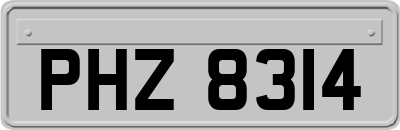 PHZ 8314